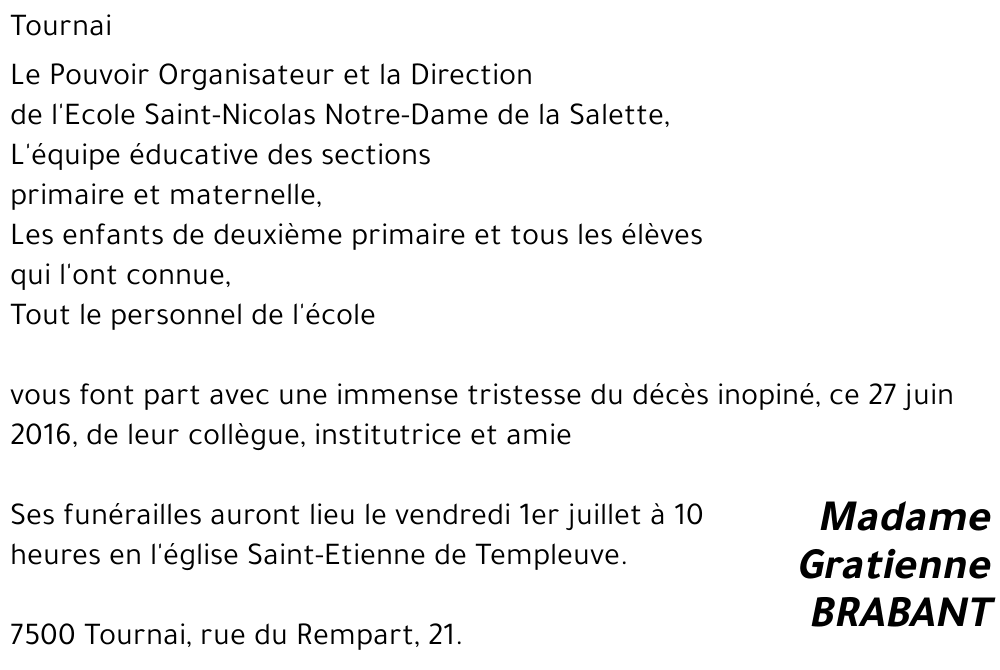 Tournai

Le Pouvoir Organisateur et la Direction
de l'Ecole Saint-Nicolas Notre-Dame de la Salette,
L'équipe éducative des sections
primaire et maternelle,
Les enfants de deuxième primaire et tous les élèves
qui l'ont connue,
Tout le personnel de l'école

vous font part avec une immense tristesse du décès inopiné, ce 27 juin 2016, de leur collègue, institutrice et amie

Madame
Gratienne
BRABANT

Ses funérailles auront lieu le vendredi 1er juillet à 10 heures en l'église Saint-Etienne de Templeuve.

7500 Tournai, rue du Rempart, 21.